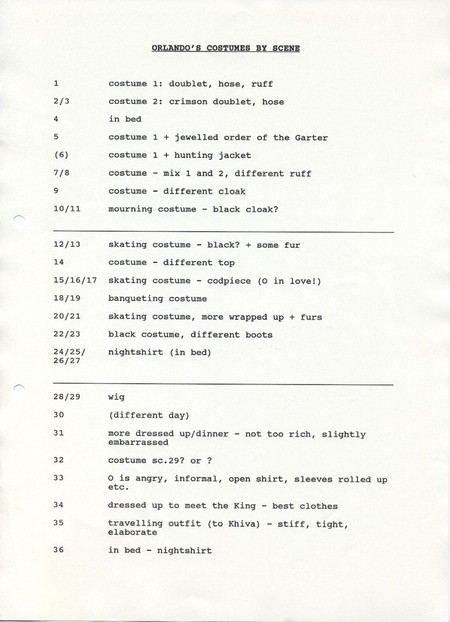 ORLANDO'S COSTUMES BY SCENE

1 costume 1: doublet, hose, ruff

2/3 costume 2: crimson doublet, hose

4 in bed

5 costume 1 + jewelled order of the Garter

(6) costume 1 + hunting jacket

7/8 costume - mix 1 and 2, different ruff

9 costume - different cloak

10/11 mourning costume - black cloak?

12/13 skating costume - black? + some fur

14 costume - different top

15/16/17 skating costume - codpiece (O in love!)

18/19 banqueting costume

20/21 skating costume, more wrapped up + furs

22/23 black costume, different boots

24/25/26/27 nightshirt (in bed)

28/29 wig

30 (different day)

31 more dressed up/dinner - not too rich, slightly embarrassed

32 costume sc.29? or ?

33 O is angry, informal, open shirt, sleeves rolled up etc.

34 dressed up to meet the King - best clothes

35 travelling outfit (to Khiva) - stiff, tight, elaborate

36 in bed - nightshirt